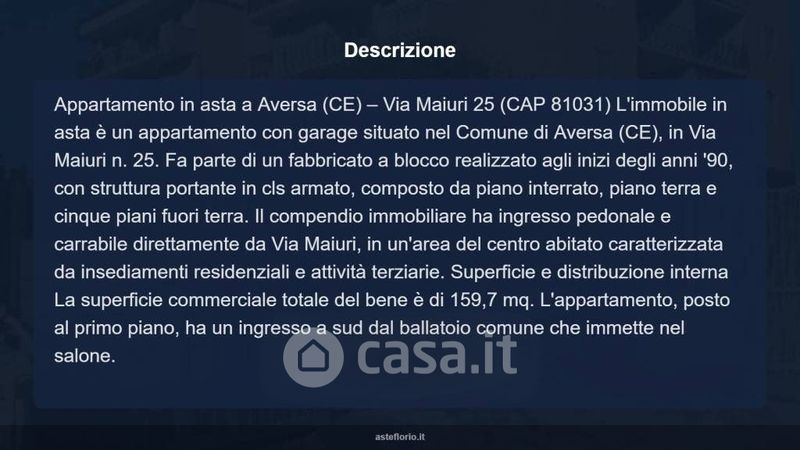 Descrizione

Appartamento in asta a Aversa (CE) – Via Maiuri 25 (CAP 81031) L'immobile in asta è un appartamento con garage situato nel Comune di Aversa (CE), in Via Maiuri n. 25. Fa parte di un fabbricato a blocco realizzato agli inizi degli anni '90, con struttura portante in cls armato, composto da piano interrato, piano terra e cinque piani fuori terra. Il compendio immobiliare ha ingresso pedonale e carrabile direttamente da Via Maiuri, in un'area del centro abitato caratterizzata da insediamenti residenziali e attività terziarie. Superficie e distribuzione interna La superficie commerciale totale del bene è di 159,7 mq. L'appartamento, posto al primo piano, ha un ingresso a sud dal ballatoio comune che immette nel salone.

asteflorio.it

casa.it